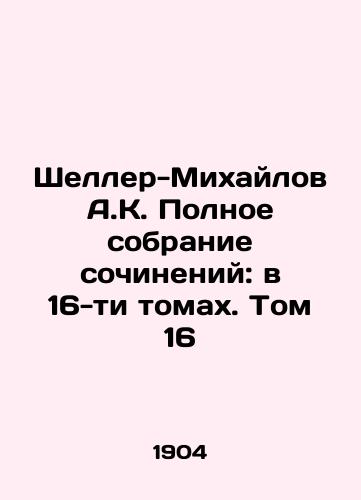 Шеллер-Михайлов А.К. Полное собрание сочинений: в 16-ти томах. Том 16

1904